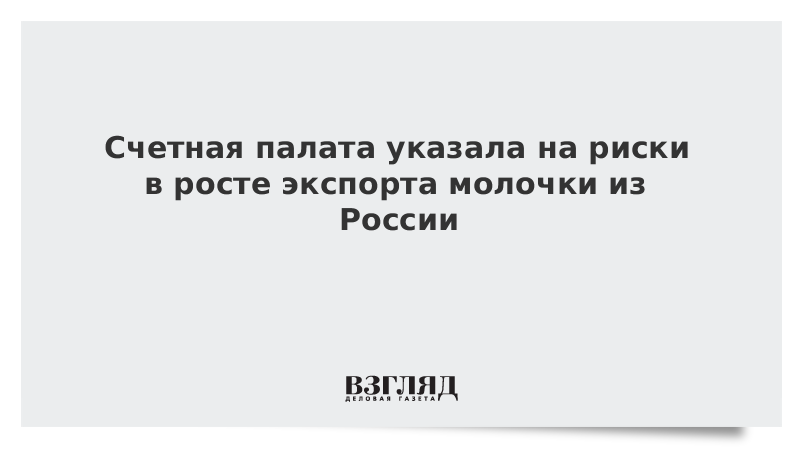 Счетная палата указала на риски в росте экспорта молочки из России

ВЗГЛЯД
ДЕЛОВАЯ ГАЗЕТА